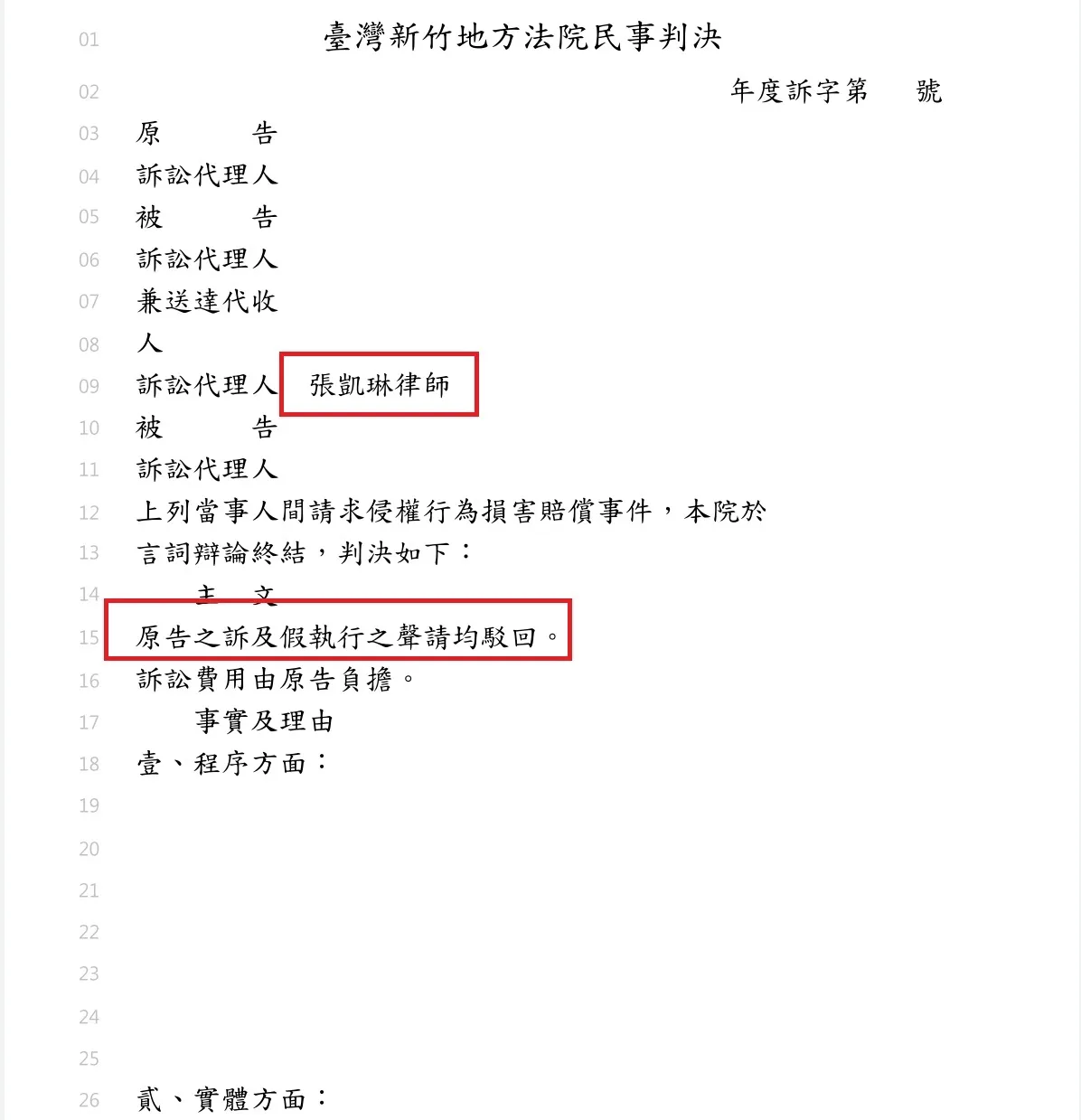 01 臺灣新竹地方法院民事判決

02 年度訴字第 號

03 原 告

04 訴訟代理人

05 被 告

06 訴訟代理人

07 兼送達代收

08 人

09 訴訟代理人 張凱琳律師

10 被 告

11 訴訟代理人

12 上列當事人間請求侵權行為損害賠償事件，本院於

13 言詞辯論終結，判決如下：

14 主 文

15 原告之訴及假執行之聲請均駁回。

16 訴訟費用由原告負擔。

17 事實及理由

18 壹、程序方面：

19

20

21

22

23

24

25

26 貳、實體方面：